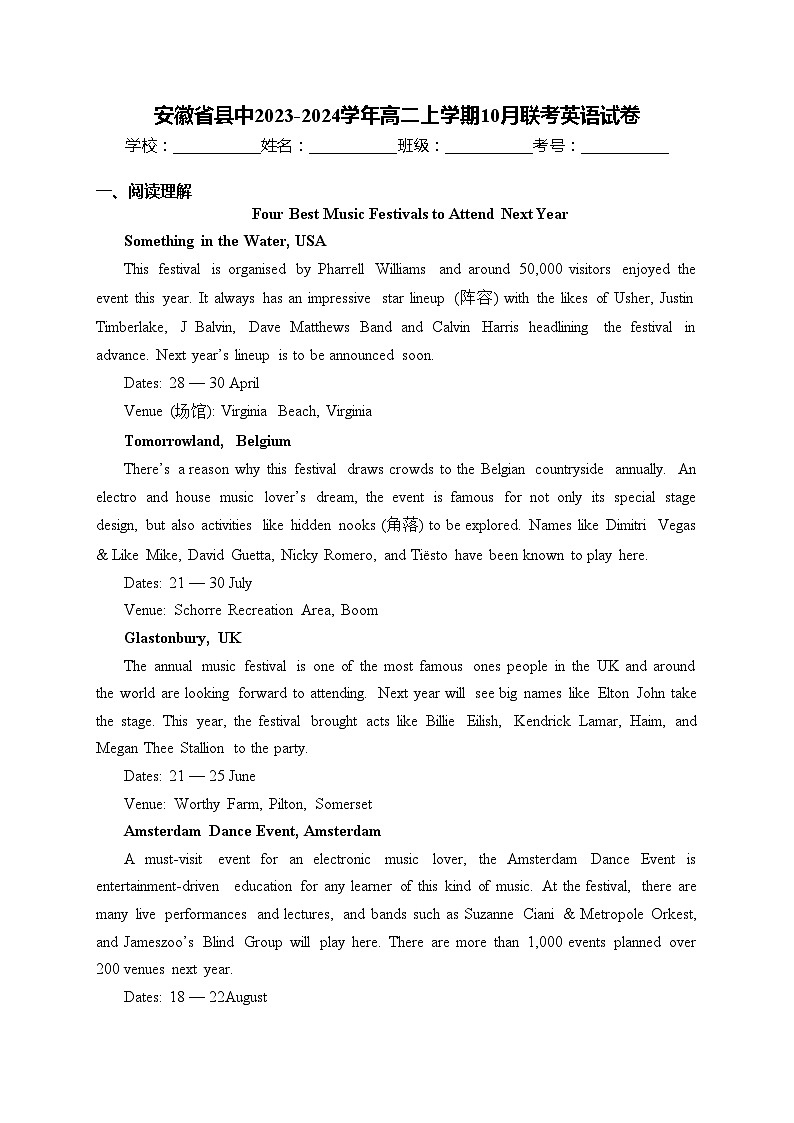 安徽省县中2023-2024学年高二上学期10月联考英语试卷

学校：___________姓名：___________班级：___________考号：___________

一、阅读理解

Four Best Music Festivals to Attend Next Year

Something in the Water, USA

This festival is organised by Pharrell Williams and around 50,000 visitors enjoyed the event this year. It always has an impressive star lineup (阵容) with the likes of Usher, Justin Timberlake, J Balvin, Dave Matthews Band and Calvin Harris headlining the festival in advance. Next year's lineup is to be announced soon.

Dates: 28 — 30 April

Venue (场馆): Virginia Beach, Virginia

Tomorrowland, Belgium

There's a reason why this festival draws crowds to the Belgian countryside annually. An electro and house music lover's dream, the event is famous for not only its special stage design, but also activities like hidden nooks (角落) to be explored. Names like Dimitri Vegas & Like Mike, David Guetta, Nicky Romero, and Tiësto have been known to play here.

Dates: 21 — 30 July

Venue: Schorre Recreation Area, Boom

Glastonbury, UK

The annual music festival is one of the most famous ones people in the UK and around the world are looking forward to attending. Next year will see big names like Elton John take the stage. This year, the festival brought acts like Billie Eilish, Kendrick Lamar, Haim, and Megan Thee Stallion to the party.

Dates: 21 — 25 June

Venue: Worthy Farm, Pilton, Somerset

Amsterdam Dance Event, Amsterdam

A must-visit event for an electronic music lover, the Amsterdam Dance Event is entertainment-driven education for any learner of this kind of music. At the festival, there are many live performances and lectures, and bands such as Suzanne Ciani & Metropole Orkest, and Jameszoo's Blind Group will play here. There are more than 1,000 events planned over 200 venues next year.

Dates: 18 — 22August